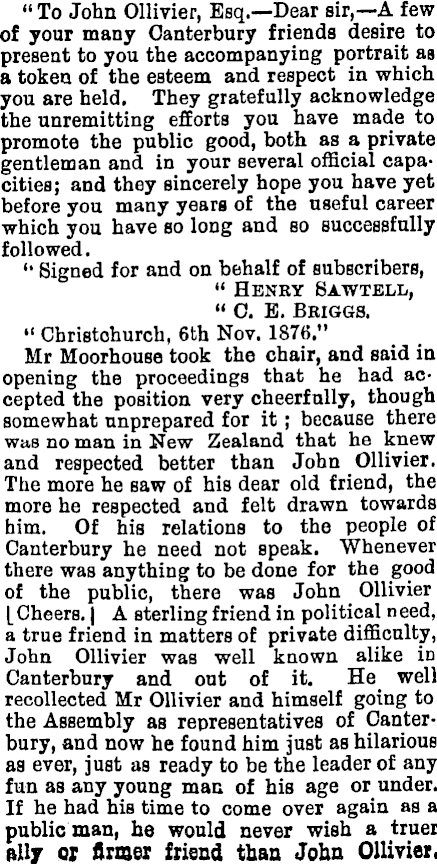 "To John Ollivier, Esq.—Dear sir,—A few of your many Canterbury friends desire to present to you the accompanying portrait as a token of the esteem and respect in which you are held. They gratefully acknowledge the unremitting efforts you have made to promote the public good, both as a private gentleman and in your several official capacities; and they sincerely hope you have yet before you many years of the useful career which you have so long and so successfully followed.

"Signed for and on behalf of subscribers,
"HENRY SAWTELL,
"C. E. BRIGGS.
"Christchurch, 6th Nov. 1876."

Mr Moorhouse took the chair, and said in opening the proceedings that he had accepted the position very cheerfully, though somewhat unprepared for it; because there was no man in New Zealand that he knew and respected better than John Ollivier. The more he saw of his dear old friend, the more he respected and felt drawn towards him. Of his relations to the people of Canterbury he need not speak. Whenever there was anything to be done for the good of the public, there was John Ollivier [Cheers.] A sterling friend in political need, a true friend in matters of private difficulty, John Ollivier was well known alike in Canterbury and out of it. He well recollected Mr Ollivier and himself going to the Assembly as representatives of Canterbury, and now he found him just as hilarious as ever, just as ready to be the leader of any fun as any young man of his age or under. If he had his time to come over again as a public man, he would never wish a truer ally or firmer friend than John Ollivier.